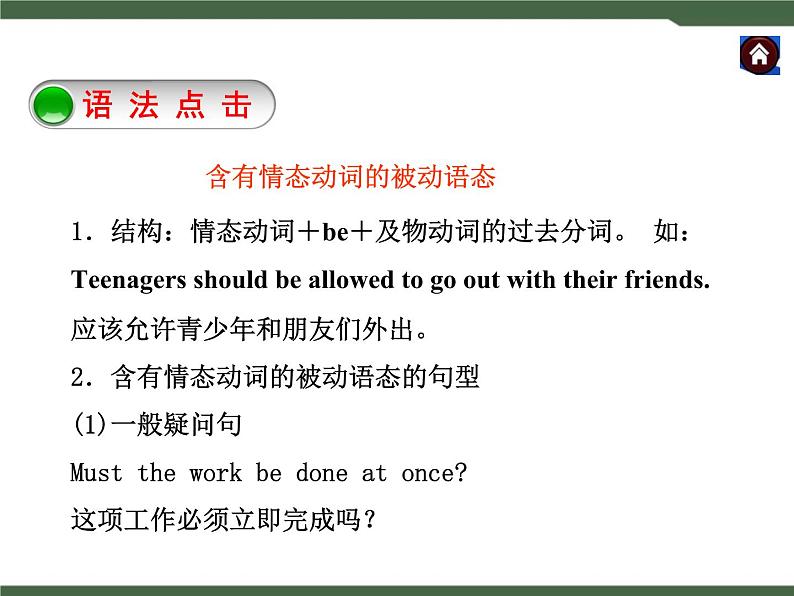 语 法 点 击

含有情态动词的被动语态

1．结构：情态动词＋be＋及物动词的过去分词。 如：

Teenagers should be allowed to go out with their friends.

应该允许青少年和朋友们外出。

2．含有情态动词的被动语态的句型

(1)一般疑问句

Must the work be done at once?

这项工作必须立即完成吗？